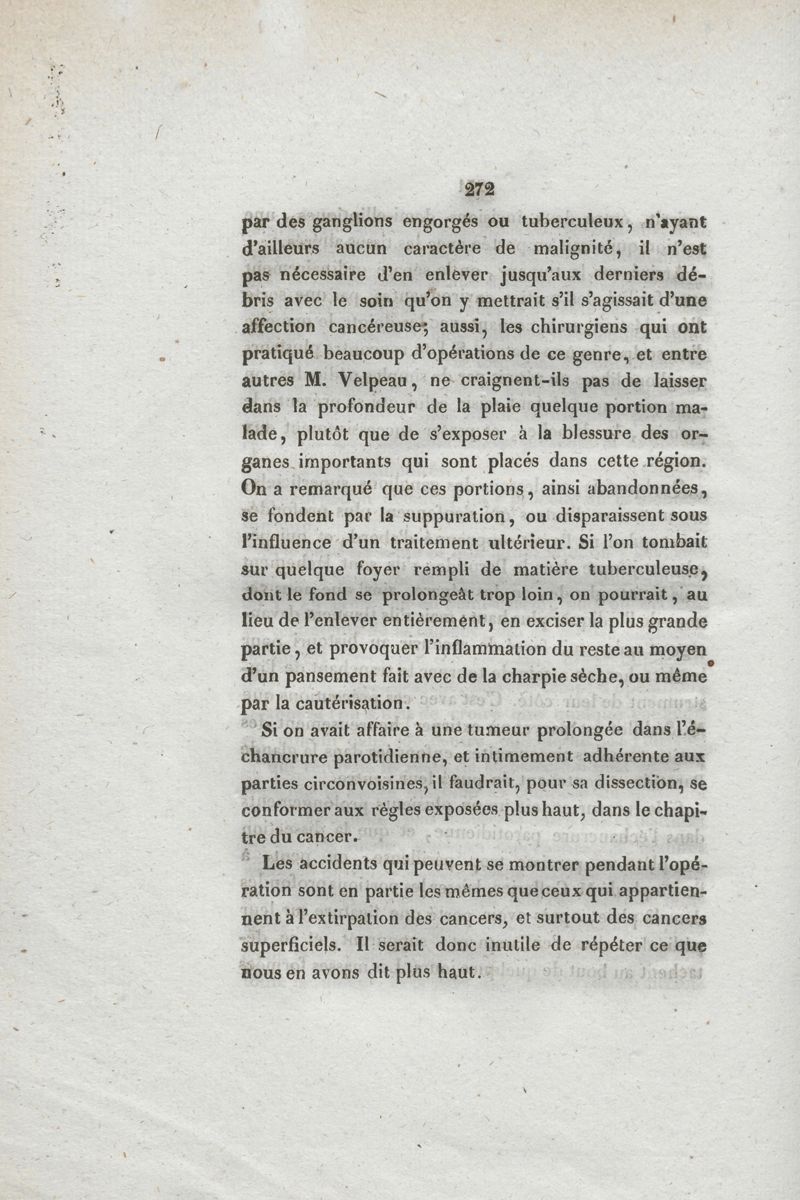 272

par des ganglions engorgés ou tuberculeux, n'ayant d'ailleurs aucun caractère de malignité, il n'est pas nécessaire d'en enlever jusqu'aux derniers débris avec le soin qu'on y mettrait s'il s'agissait d'une affection cancéreuse; aussi, les chirurgiens qui ont pratiqué beaucoup d'opérations de ce genre, et entre autres M. Velpeau, ne craignent-ils pas de laisser dans la profondeur de la plaie quelque portion malade, plutôt que de s'exposer à la blessure des organes importants qui sont placés dans cette région. On a remarqué que ces portions, ainsi abandonnées, se fondent par la suppuration, ou disparaissent sous l'influence d'un traitement ultérieur. Si l'on tombait sur quelque foyer rempli de matière tuberculeuse, dont le fond se prolongeât trop loin, on pourrait, au lieu de l'enlever entièrement, en exciser la plus grande partie, et provoquer l'inflammation du reste au moyen d'un pansement fait avec de la charpie sèche, ou même par la cautérisation.

Si on avait affaire à une tumeur prolongée dans l'échancrure parotidienne, et intimement adhérente aux parties circonvoisines, il faudrait, pour sa dissection, se conformer aux règles exposées plus haut, dans le chapitre du cancer.

Les accidents qui peuvent se montrer pendant l'opération sont en partie les mêmes que ceux qui appartiennent à l'extirpation des cancers, et surtout des cancers superficiels. Il serait donc inutile de répéter ce que nous en avons dit plus haut.